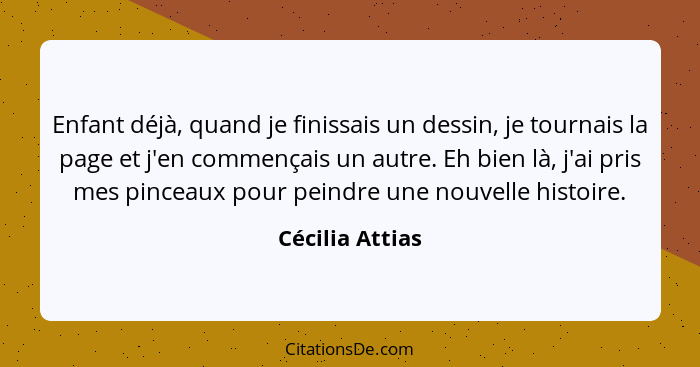 Enfant déjà, quand je finissais un dessin, je tournais la page et j'en commençais un autre. Eh bien là, j'ai pris mes pinceaux pour peindre une nouvelle histoire.

Cécilia Attias

CitationsDe.com